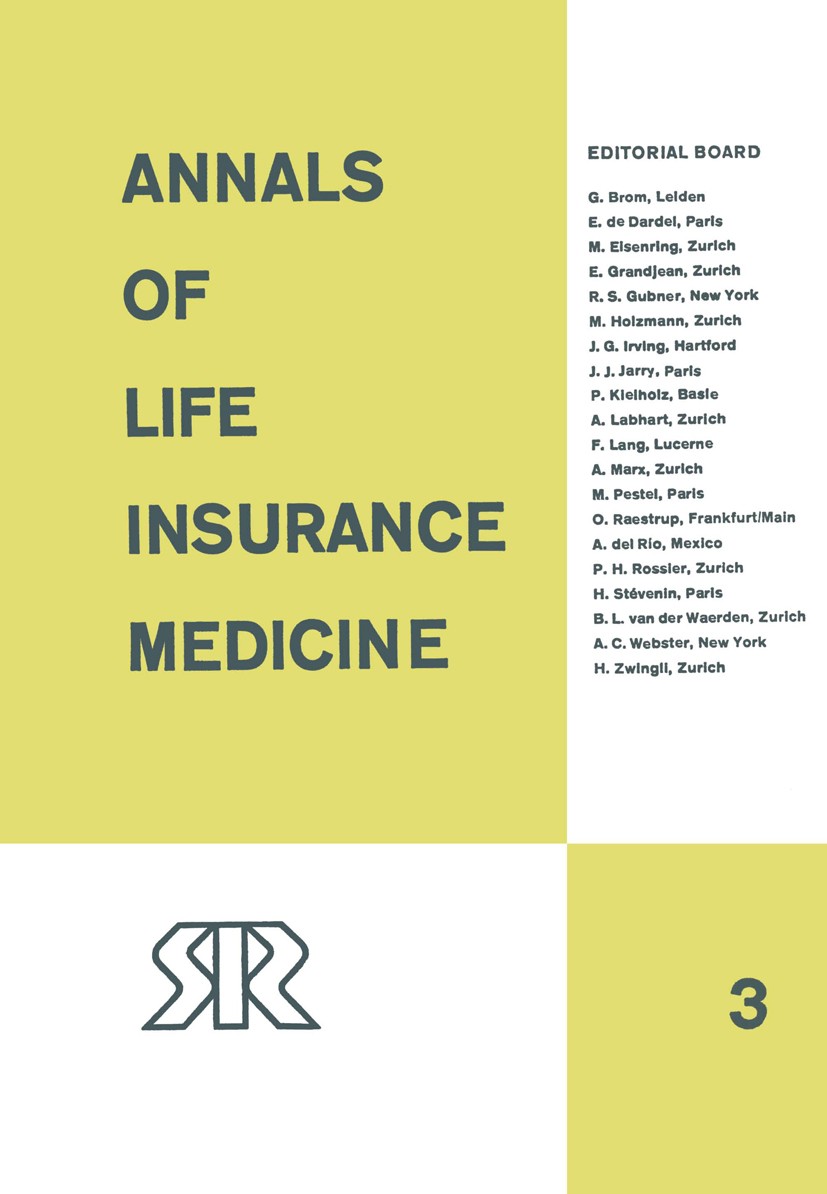 ANNALS
OF
LIFE
INSURANCE
MEDICINE

EDITORIAL BOARD

G. Brom, Leiden
E. de Dardel, Paris
M. Eisenring, Zurich
E. Grandjean, Zurich
R. S. Gubner, New York
M. Holzmann, Zurich
J. G. Irving, Hartford
J. J. Jarry, Paris
P. Kielholz, Basle
A. Labhart, Zurich
F. Lang, Lucerne
A. Marx, Zurich
M. Pestel, Paris
O. Raestrup, Frankfurt/Main
A. del Rio, Mexico
P. H. Rossier, Zurich
H. Stévenin, Paris
B. L. van der Waerden, Zurich
A. C. Webster, New York
H. Zwingli, Zurich

SR

3